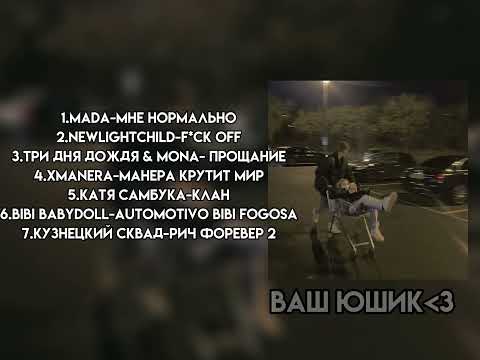 1.MADA-МНЕ НОРМАЛЬНО
2.NEWLIGHTCHILD-F*CK OFF
3.ТРИ ДНЯ ДОЖДЯ & MONA- ПРОЩАНИЕ
4.XMANERA-МАНЕРА КРУТИТ МИР
5.КАТЯ САМБУКА-КЛАН
6.BIBI BABYDOLL-AUTOMOTIVO BIBI FOGOSA
7.КУЗНЕЦКИЙ СКВАД-РИЧ ФОРЕВЕР 2

ВАШ ЮШИК<3